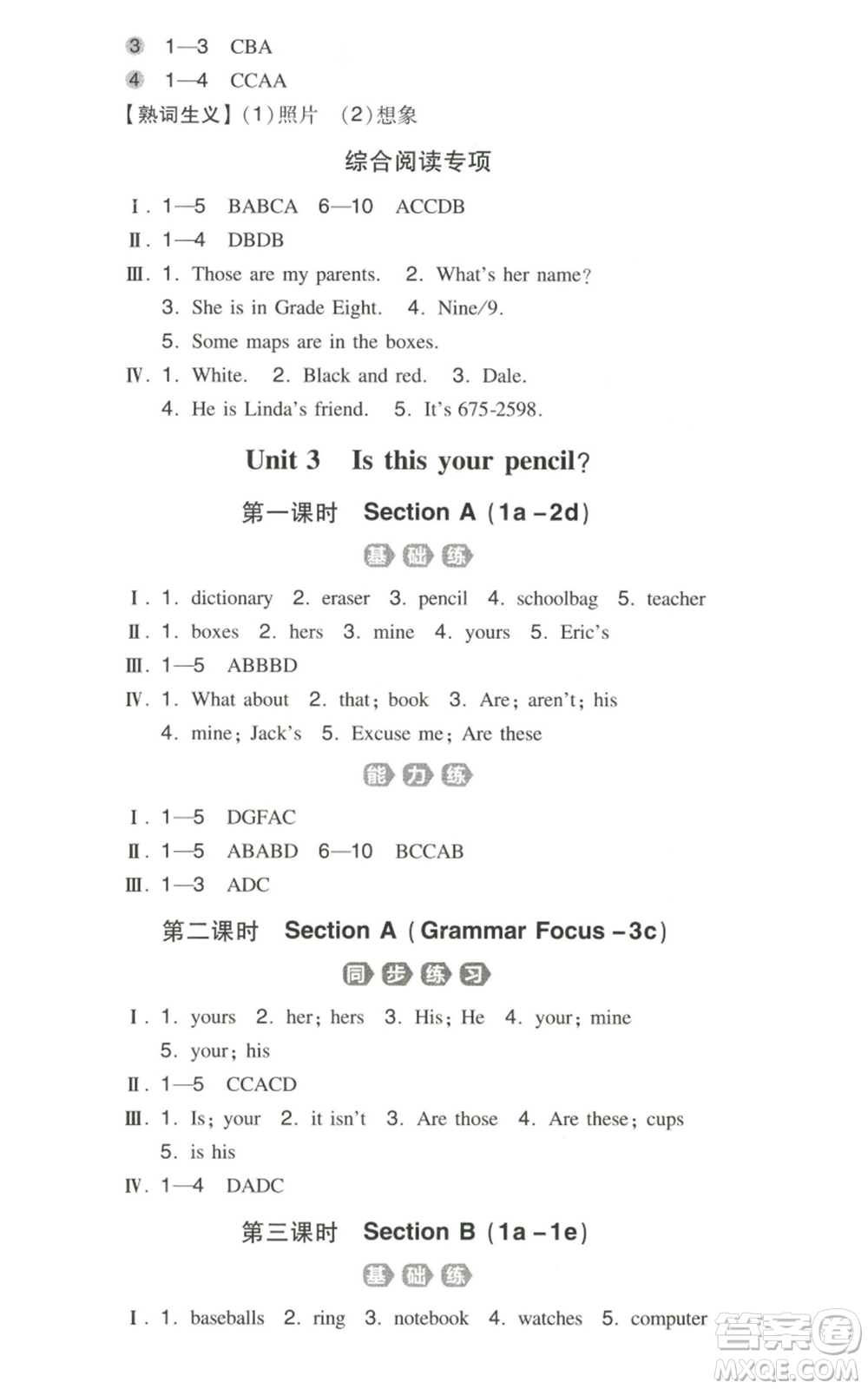 3 1—3 CBA
4 1—4 CCAA
【熟词生义】(1)照片 (2)想象

综合阅读专项

Ⅰ. 1—5 BABCA 6—10 ACCDB
Ⅱ. 1—4 DBDB
Ⅲ. 1. Those are my parents. 2. What's her name?
3. She is in Grade Eight. 4. Nine/9.
5. Some maps are in the boxes.
Ⅳ. 1. White. 2. Black and red. 3. Dale.
4. He is Linda's friend. 5. It's 675-2598.

Unit 3 Is this your pencil?

第一课时 Section A (1a–2d)

基础练

Ⅰ. 1. dictionary 2. eraser 3. pencil 4. schoolbag 5. teacher
Ⅱ. 1. boxes 2. hers 3. mine 4. yours 5. Eric's
Ⅲ. 1—5 ABBBD
Ⅳ. 1. What about 2. that; book 3. Are; aren't; his
4. mine; Jack's 5. Excuse me; Are these

能力练

Ⅰ. 1—5 DGFAC
Ⅱ. 1—5 ABABD 6—10 BCCAB
Ⅲ. 1—3 ADC

第二课时 Section A (Grammar Focus–3c)

同步练习

Ⅰ. 1. yours 2. her; hers 3. His; He 4. your; mine
5. your; his
Ⅱ. 1—5 CCACD
Ⅲ. 1. Is; your 2. it isn't 3. Are those 4. Are these; cups
5. is his
Ⅳ. 1—4 DADC

第三课时 Section B (1a–1e)

基础练

Ⅰ. 1. baseballs 2. ring 3. notebook 4. watches 5. computer

答案圈
MXQE.COM